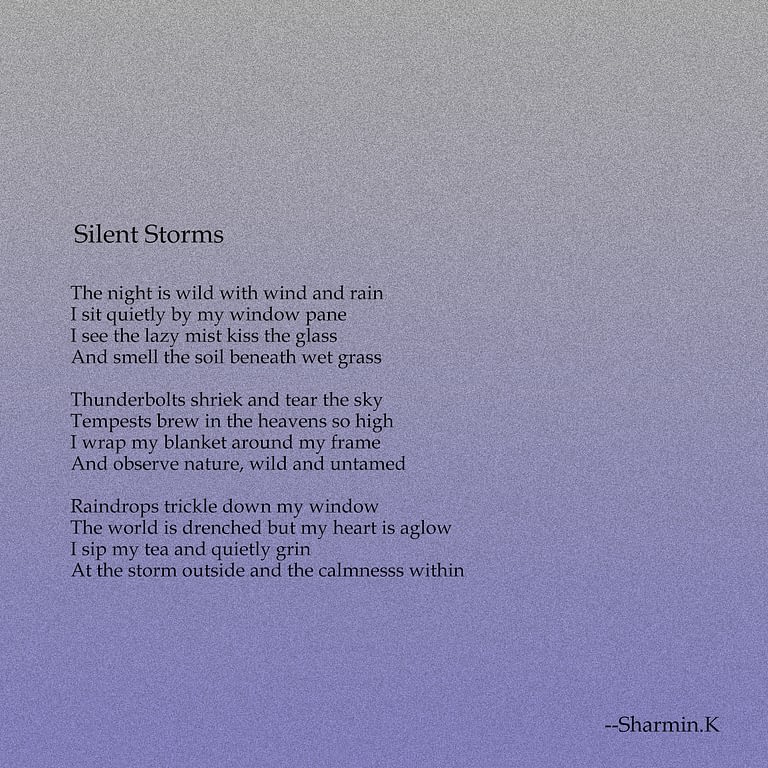 Silent Storms

The night is wild with wind and rain
I sit quietly by my window pane
I see the lazy mist kiss the glass
And smell the soil beneath wet grass

Thunderbolts shriek and tear the sky
Tempests brew in the heavens so high
I wrap my blanket around my frame
And observe nature, wild and untamed

Raindrops trickle down my window
The world is drenched but my heart is aglow
I sip my tea and quietly grin
At the storm outside and the calmnesss within

--Sharmin.K